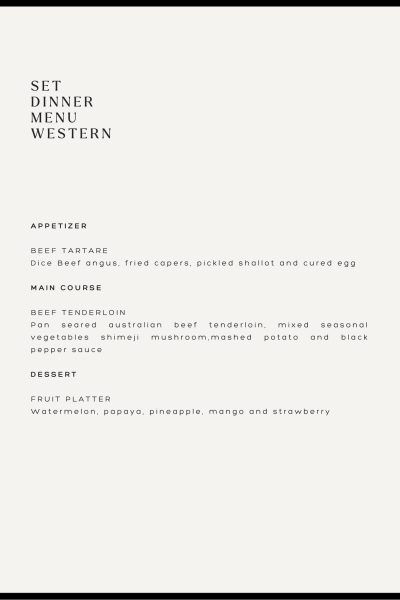 SET
DINNER
MENU
WESTERN

APPETIZER

BEEF TARTARE
Dice Beef angus, fried capers, pickled shallot and cured egg

MAIN COURSE

BEEF TENDERLOIN
Pan seared australian beef tenderloin, mixed seasonal vegetables shimeji mushroom,mashed potato and black pepper sauce

DESSERT

FRUIT PLATTER
Watermelon, papaya, pineapple, mango and strawberry